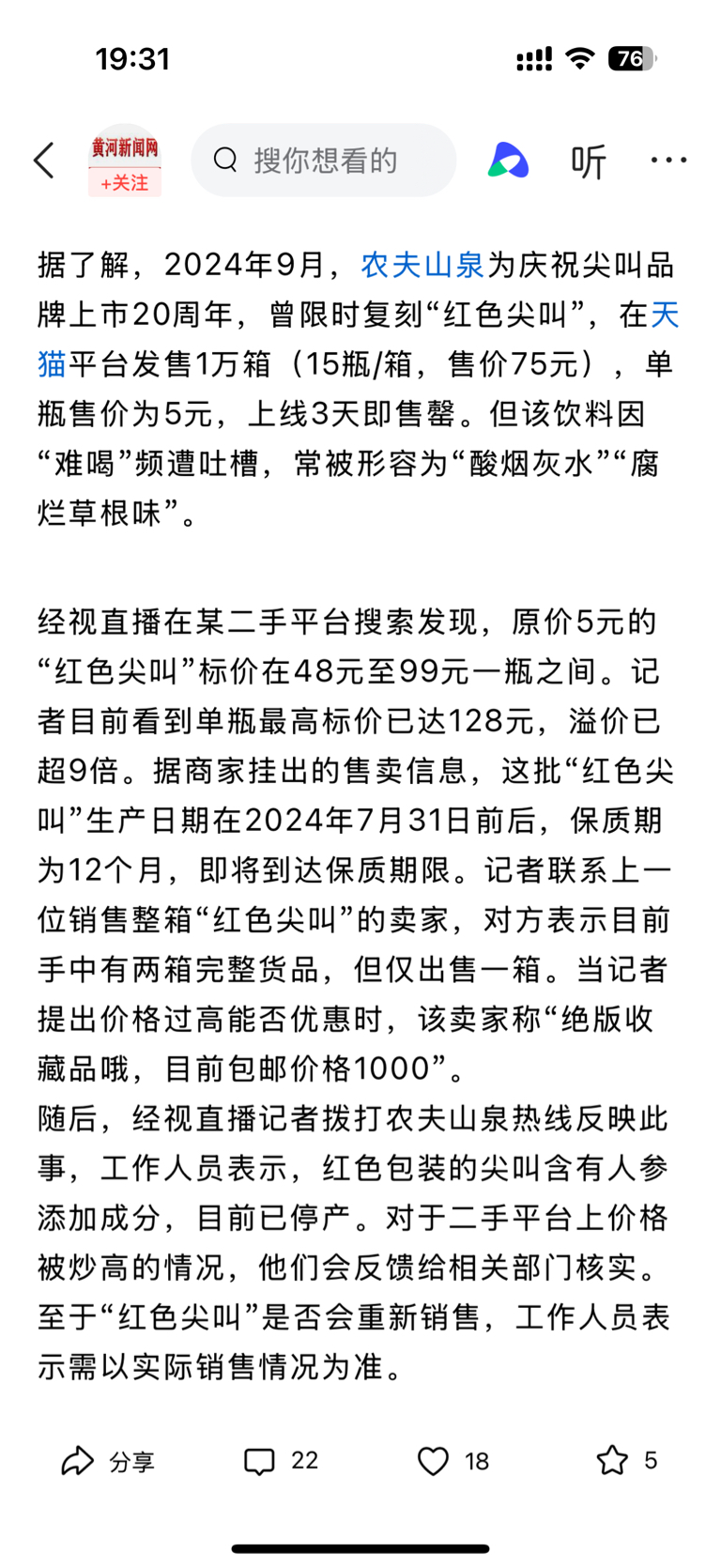 19:31

76

黄河新闻网
+关注

搜你想看的

听

据了解，2024年9月，农夫山泉为庆祝尖叫品牌上市20周年，曾限时复刻“红色尖叫”，在天猫平台发售1万箱（15瓶/箱，售价75元），单瓶售价为5元，上线3天即售罄。但该饮料因“难喝”频遭吐槽，常被形容为“酸烟灰水”“腐烂草根味”。

经视直播在某二手平台搜索发现，原价5元的“红色尖叫”标价在48元至99元一瓶之间。记者目前看到单瓶最高标价已达128元，溢价已超9倍。据商家挂出的售卖信息，这批“红色尖叫”生产日期在2024年7月31日前后，保质期为12个月，即将到达保质期限。记者联系上一位销售整箱“红色尖叫”的卖家，对方表示目前手中有两箱完整货品，但仅出售一箱。当记者提出价格过高能否优惠时，该卖家称“绝版收藏品哦，目前包邮价格1000”。
随后，经视直播记者拨打农夫山泉热线反映此事，工作人员表示，红色包装的尖叫含有人参添加成分，目前已停产。对于二手平台上价格被炒高的情况，他们会反馈给相关部门核实。至于“红色尖叫”是否会重新销售，工作人员表示需以实际销售情况为准。

分享 22 18 5